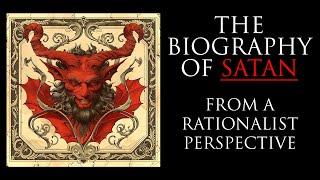 THE BIOGRAPHY OF SATAN

FROM A RATIONALIST PERSPECTIVE